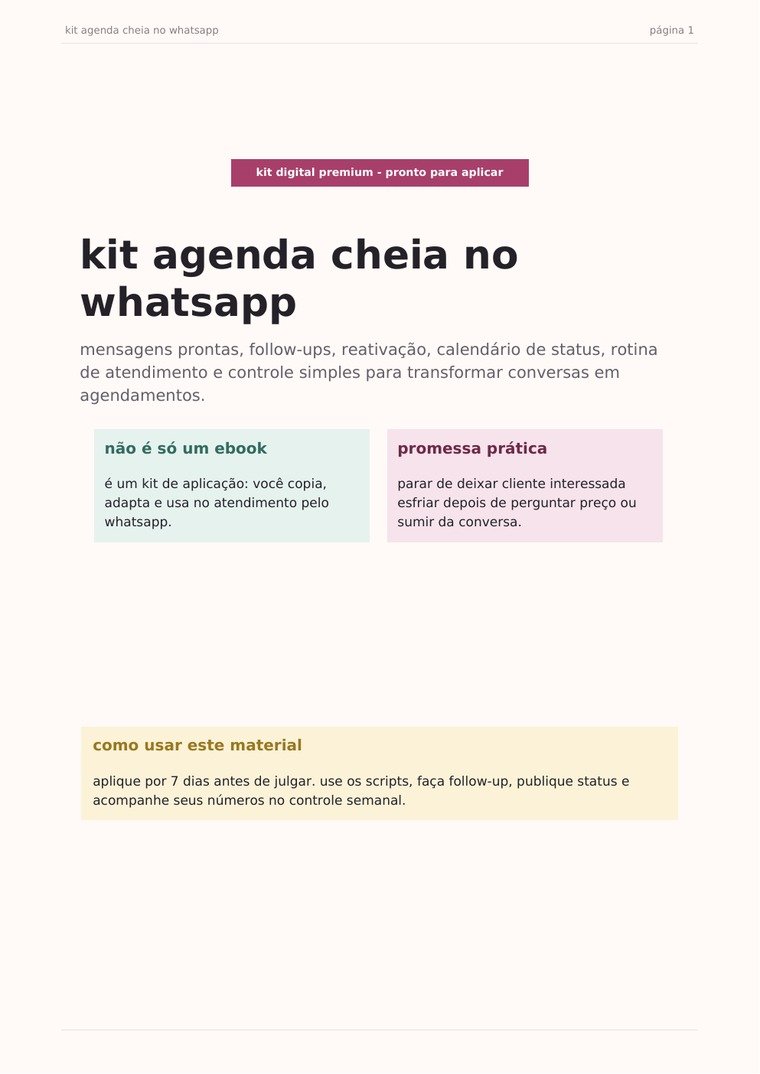 kit agenda cheia no whatsapp

página 1

kit digital premium - pronto para aplicar

kit agenda cheia no whatsapp

mensagens prontas, follow-ups, reativação, calendário de status, rotina de atendimento e controle simples para transformar conversas em agendamentos.

não é só um ebook

é um kit de aplicação: você copia, adapta e usa no atendimento pelo whatsapp.

promessa prática

parar de deixar cliente interessada esfriar depois de perguntar preço ou sumir da conversa.

como usar este material

aplique por 7 dias antes de julgar. use os scripts, faça follow-up, publique status e acompanhe seus números no controle semanal.